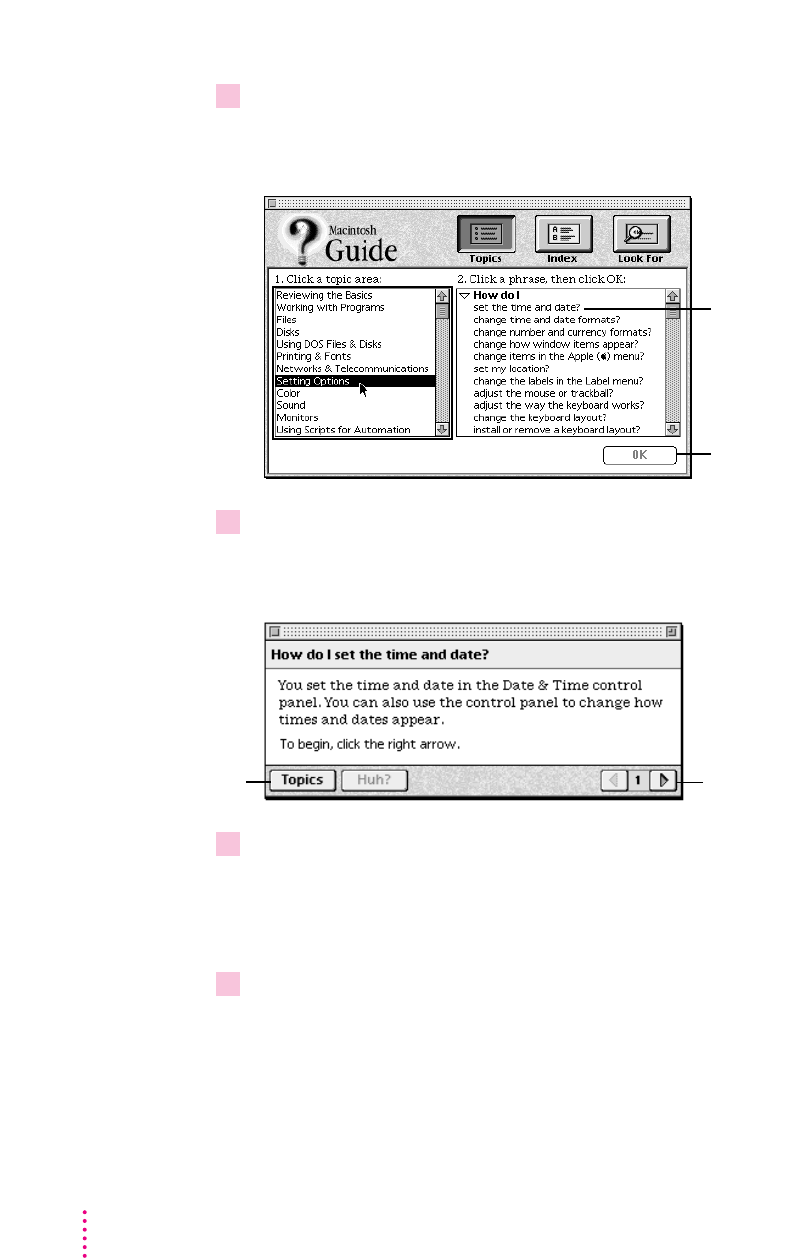 Macintosh Guide

Topics

Index

Look For

1. Click a topic area:

Reviewing the Basics
Working with Programs
Files
Disks
Using DOS Files & Disks
Printing & Fonts
Networks & Telecommunications
Setting Options
Color
Sound
Monitors
Using Scripts for Automation

2. Click a phrase, then click OK:

How do I
set the time and date?
change time and date formats?
change number and currency formats?
change how window items appear?
change items in the Apple () menu?
set my location?
change the labels in the Label menu?
adjust the mouse or trackball?
adjust the way the keyboard works?
change the keyboard layout?
install or remove a keyboard layout?

OK

How do I set the time and date?

You set the time and date in the Date & Time control panel. You can also use the control panel to change how times and dates appear.

To begin, click the right arrow.

Topics

Huh?

1